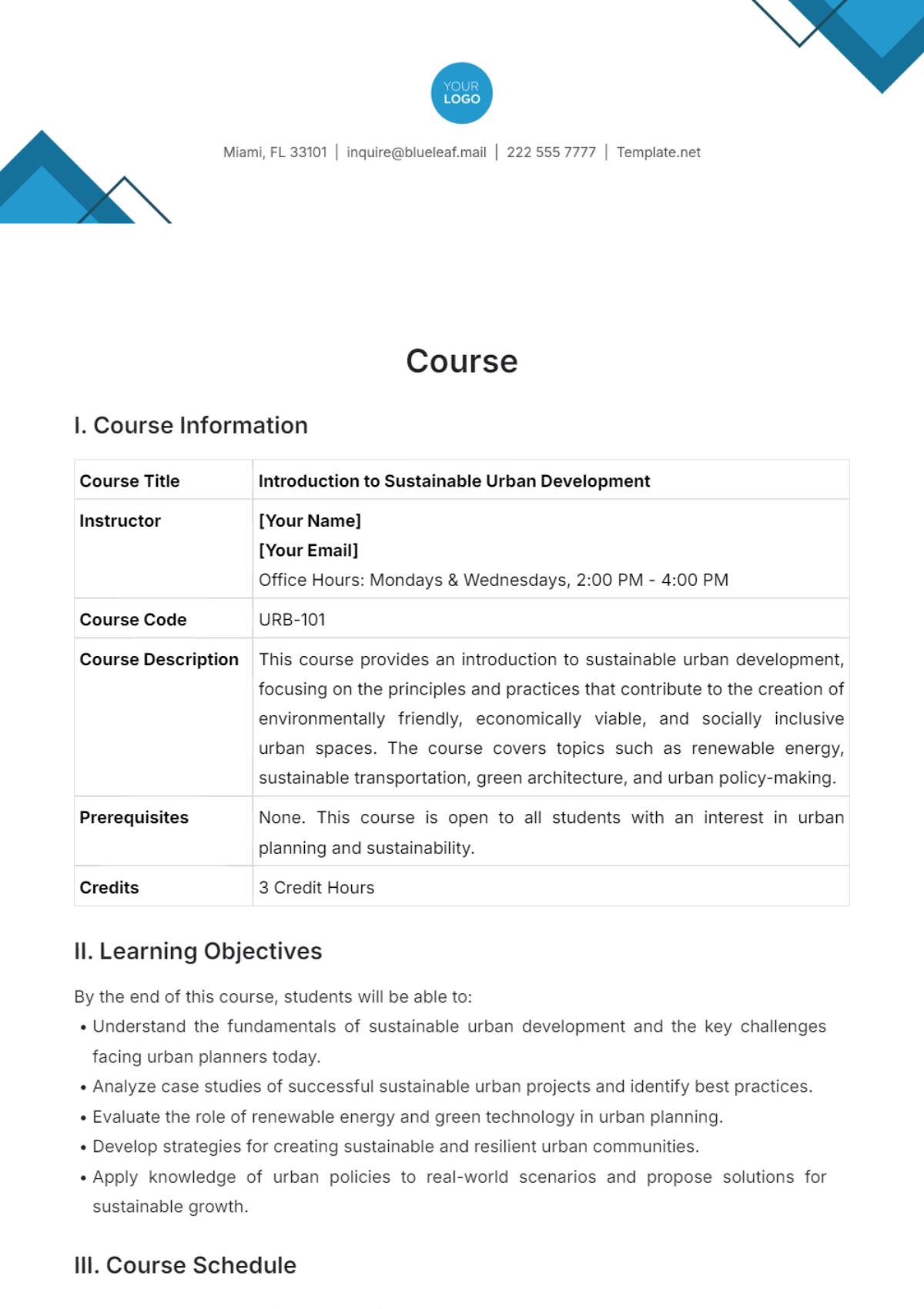 YOUR LOGO

Miami, FL 33101 | inquire@blueleaf.mail | 222 555 7777 | Template.net

Course

I. Course Information

| Course Title | Introduction to Sustainable Urban Development |
|---|---|
| Instructor | [Your Name] [Your Email] Office Hours: Mondays & Wednesdays, 2:00 PM - 4:00 PM |
| Course Code | URB-101 |
| Course Description | This course provides an introduction to sustainable urban development, focusing on the principles and practices that contribute to the creation of environmentally friendly, economically viable, and socially inclusive urban spaces. The course covers topics such as renewable energy, sustainable transportation, green architecture, and urban policy-making. |
| Prerequisites | None. This course is open to all students with an interest in urban planning and sustainability. |
| Credits | 3 Credit Hours |

II. Learning Objectives

By the end of this course, students will be able to:

• Understand the fundamentals of sustainable urban development and the key challenges facing urban planners today.
• Analyze case studies of successful sustainable urban projects and identify best practices.
• Evaluate the role of renewable energy and green technology in urban planning.
• Develop strategies for creating sustainable and resilient urban communities.
• Apply knowledge of urban policies to real-world scenarios and propose solutions for sustainable growth.

III. Course Schedule